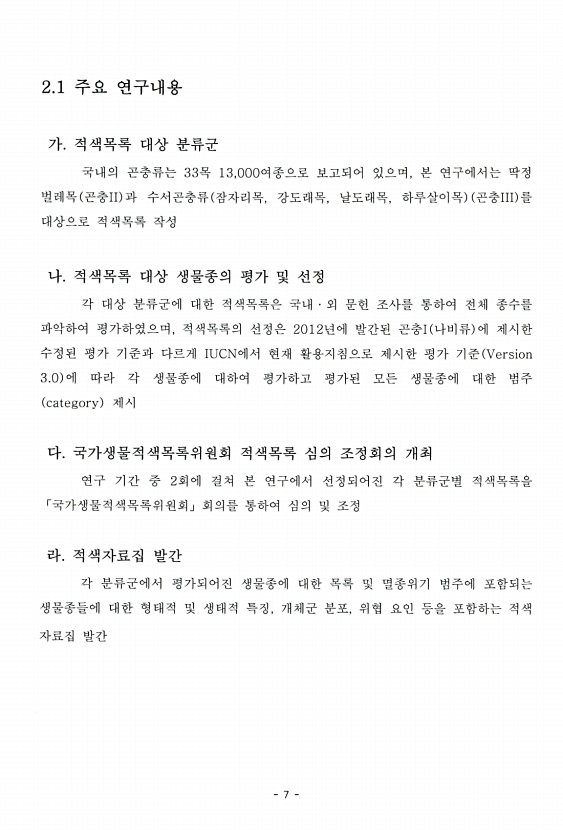 2.1 주요 연구내용

가. 적색목록 대상 분류군

국내의 곤충류는 33목 13,000여종으로 보고되어 있으며, 본 연구에서는 딱정벌레목(곤충II)과 수서곤충류(잠자리목, 강도래목, 날도래목, 하루살이목)(곤충III)를 대상으로 적색목록 작성

나. 적색목록 대상 생물종의 평가 및 선정

각 대상 분류군에 대한 적색목록은 국내·외 문헌 조사를 통하여 전체 종수를 파악하여 평가하였으며, 적색목록의 선정은 2012년에 발간된 곤충I(나비류)에 제시한 수정된 평가 기준과 다르게 IUCN에서 현재 활용지침으로 제시한 평가 기준(Version 3.0)에 따라 각 생물종에 대하여 평가하고 평가된 모든 생물종에 대한 범주(category) 제시

다. 국가생물적색목록위원회 적색목록 심의 조정회의 개최

연구 기간 중 2회에 걸쳐 본 연구에서 선정되어진 각 분류군별 적색목록을 「국가생물적색목록위원회」 회의를 통하여 심의 및 조정

라. 적색자료집 발간

각 분류군에서 평가되어진 생물종에 대한 목록 및 멸종위기 범주에 포함되는 생물종들에 대한 형태적 및 생태적 특징, 개체군 분포, 위협 요인 등을 포함하는 적색자료집 발간

- 7 -